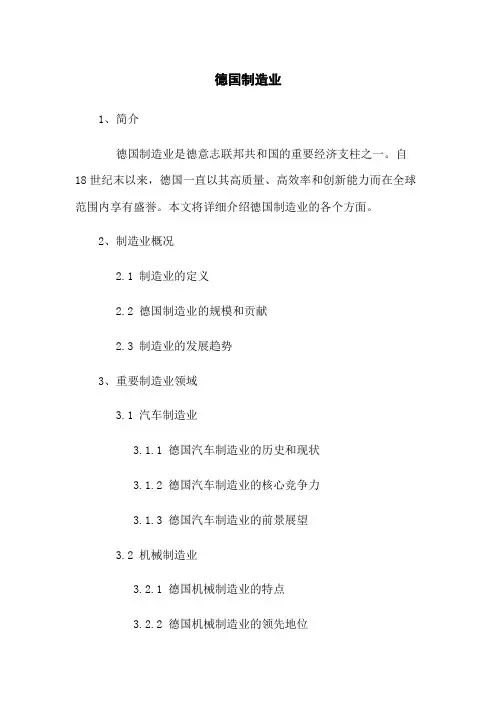 德国制造业

1、简介

德国制造业是德意志联邦共和国的重要经济支柱之一。自18世纪末以来，德国一直以其高质量、高效率和创新能力而在全球范围内享有盛誉。本文将详细介绍德国制造业的各个方面。

2、制造业概况

2.1 制造业的定义

2.2 德国制造业的规模和贡献

2.3 制造业的发展趋势

3、重要制造业领域

3.1 汽车制造业

3.1.1 德国汽车制造业的历史和现状

3.1.2 德国汽车制造业的核心竞争力

3.1.3 德国汽车制造业的前景展望

3.2 机械制造业

3.2.1 德国机械制造业的特点

3.2.2 德国机械制造业的领先地位